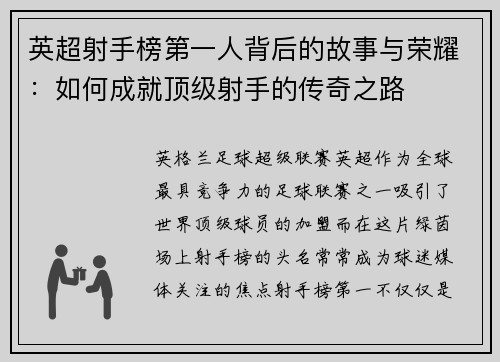 英超射手榜第一人背后的故事与荣耀：如何成就顶级射手的传奇之路

英格兰足球超级联赛英超作为全球最具竞争力的足球联赛之一吸引了世界顶级球员的加盟而在这片绿茵场上射手榜的头名常常成为球迷媒体关注的焦点射手榜第一不仅仅是